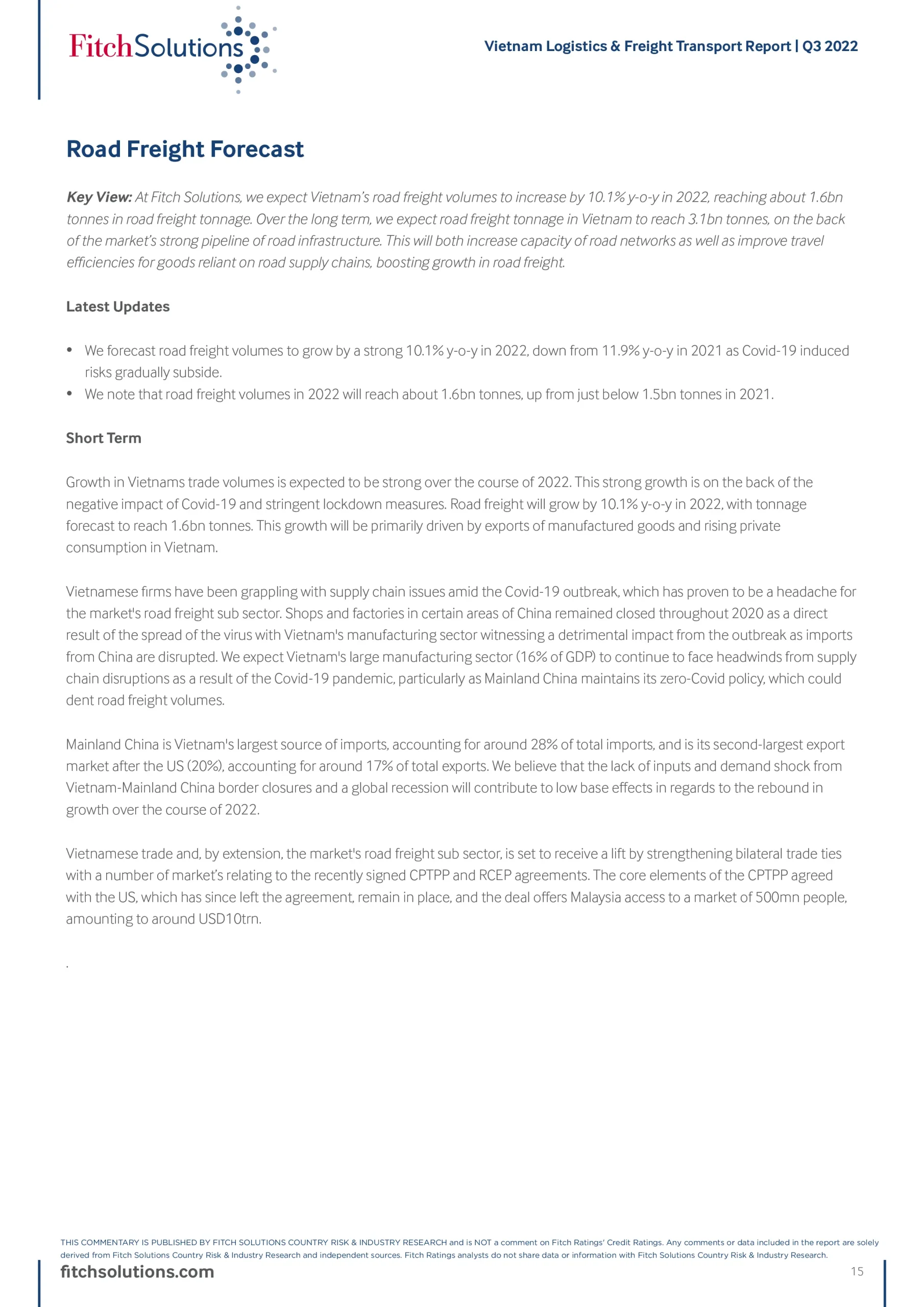 FitchSolutions

Vietnam Logistics & Freight Transport Report | Q3 2022

Road Freight Forecast

Key View: At Fitch Solutions, we expect Vietnam's road freight volumes to increase by 10.1% y-o-y in 2022, reaching about 1.6bn tonnes in road freight tonnage. Over the long term, we expect road freight tonnage in Vietnam to reach 3.1bn tonnes, on the back of the market's strong pipeline of road infrastructure. This will both increase capacity of road networks as well as improve travel efficiencies for goods reliant on road supply chains, boosting growth in road freight.

Latest Updates

• We forecast road freight volumes to grow by a strong 10.1% y-o-y in 2022, down from 11.9% y-o-y in 2021 as Covid-19 induced risks gradually subside.
• We note that road freight volumes in 2022 will reach about 1.6bn tonnes, up from just below 1.5bn tonnes in 2021.

Short Term

Growth in Vietnams trade volumes is expected to be strong over the course of 2022. This strong growth is on the back of the negative impact of Covid-19 and stringent lockdown measures. Road freight will grow by 10.1% y-o-y in 2022, with tonnage forecast to reach 1.6bn tonnes. This growth will be primarily driven by exports of manufactured goods and rising private consumption in Vietnam.

Vietnamese firms have been grappling with supply chain issues amid the Covid-19 outbreak, which has proven to be a headache for the market's road freight sub sector. Shops and factories in certain areas of China remained closed throughout 2020 as a direct result of the spread of the virus with Vietnam's manufacturing sector witnessing a detrimental impact from the outbreak as imports from China are disrupted. We expect Vietnam's large manufacturing sector (16% of GDP) to continue to face headwinds from supply chain disruptions as a result of the Covid-19 pandemic, particularly as Mainland China maintains its zero-Covid policy, which could dent road freight volumes.

Mainland China is Vietnam's largest source of imports, accounting for around 28% of total imports, and is its second-largest export market after the US (20%), accounting for around 17% of total exports. We believe that the lack of inputs and demand shock from Vietnam-Mainland China border closures and a global recession will contribute to low base effects in regards to the rebound in growth over the course of 2022.

Vietnamese trade and, by extension, the market's road freight sub sector, is set to receive a lift by strengthening bilateral trade ties with a number of market's relating to the recently signed CPTPP and RCEP agreements. The core elements of the CPTPP agreed with the US, which has since left the agreement, remain in place, and the deal offers Malaysia access to a market of 500mn people, amounting to around USD10trn.

.

THIS COMMENTARY IS PUBLISHED BY FITCH SOLUTIONS COUNTRY RISK & INDUSTRY RESEARCH and is NOT a comment on Fitch Ratings' Credit Ratings. Any comments or data included in the report are solely derived from Fitch Solutions Country Risk & Industry Research and independent sources. Fitch Ratings analysts do not share data or information with Fitch Solutions Country Risk & Industry Research.

fitchsolutions.com

15